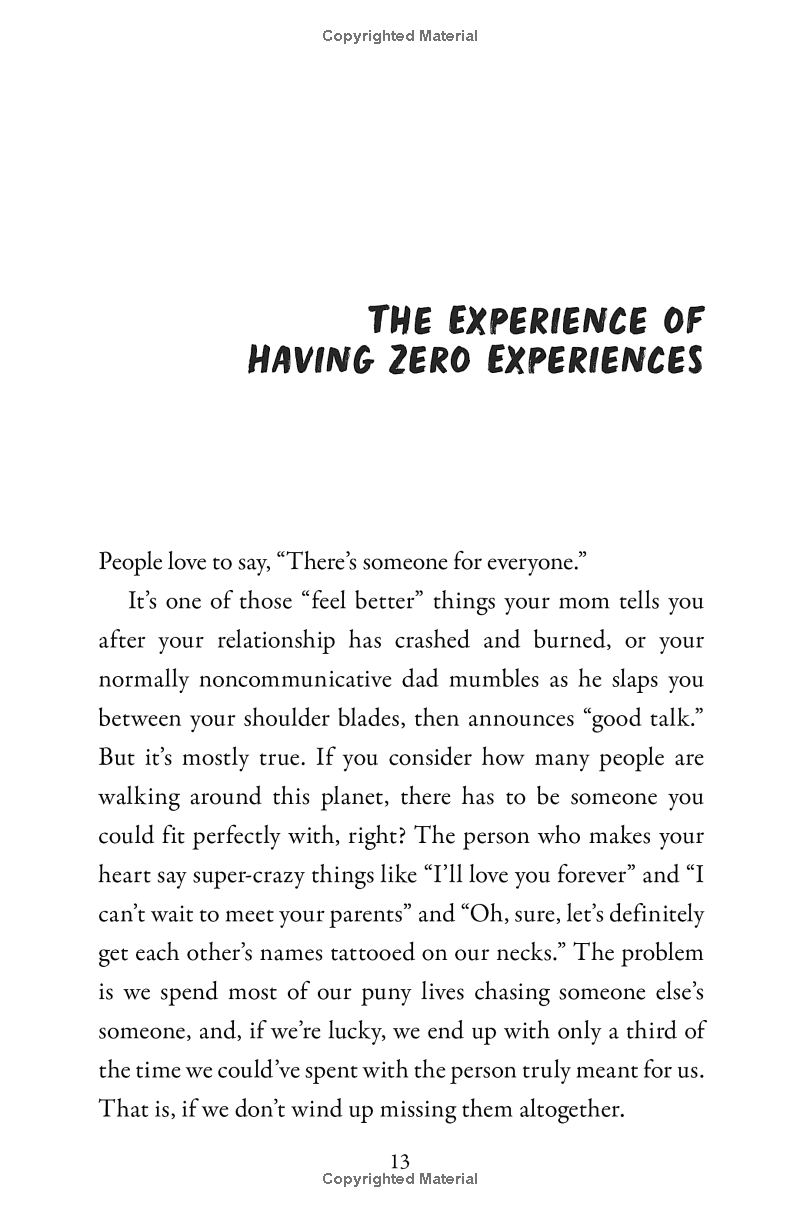 Copyrighted Material

THE EXPERIENCE OF HAVING ZERO EXPERIENCES

People love to say, “There’s someone for everyone.”

It’s one of those “feel better” things your mom tells you after your relationship has crashed and burned, or your normally noncommunicative dad mumbles as he slaps you between your shoulder blades, then announces “good talk.” But it’s mostly true. If you consider how many people are walking around this planet, there has to be someone you could fit perfectly with, right? The person who makes your heart say super-crazy things like “I’ll love you forever” and “I can’t wait to meet your parents” and “Oh, sure, let’s definitely get each other’s names tattooed on our necks.” The problem is we spend most of our puny lives chasing someone else’s someone, and, if we’re lucky, we end up with only a third of the time we could’ve spent with the person truly meant for us. That is, if we don’t wind up missing them altogether.

13
Copyrighted Material